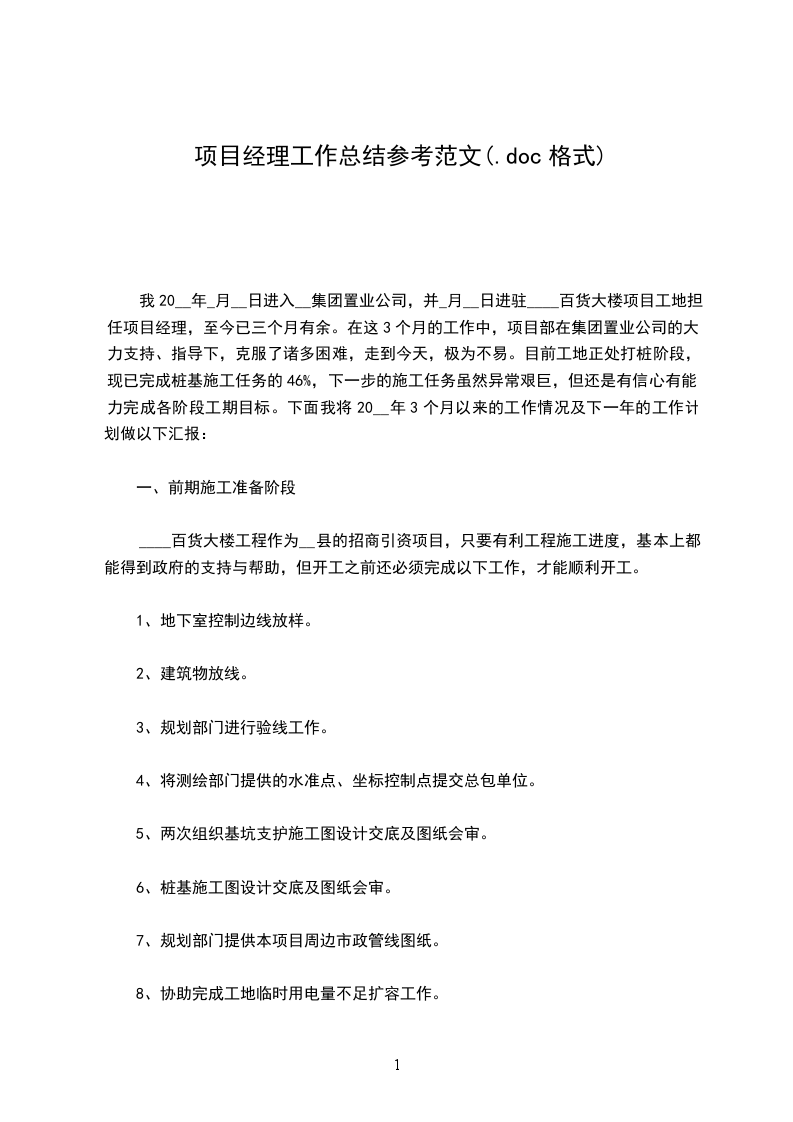 项目经理工作总结参考范文(.doc 格式)

我 20__年_月__日进入__集团置业公司，并_月__日进驻____百货大楼项目工地担任项目经理，至今已三个月有余。在这 3 个月的工作中，项目部在集团置业公司的大力支持、指导下，克服了诸多困难，走到今天，极为不易。目前工地正处打桩阶段，现已完成桩基施工任务的 46%，下一步的施工任务虽然异常艰巨，但还是有信心有能力完成各阶段工期目标。下面我将 20__年 3 个月以来的工作情况及下一年的工作计划做以下汇报：

一、前期施工准备阶段

____百货大楼工程作为__县的招商引资项目，只要有利工程施工进度，基本上都能得到政府的支持与帮助，但开工之前还必须完成以下工作，才能顺利开工。

1、地下室控制边线放样。

2、建筑物放线。

3、规划部门进行验线工作。

4、将测绘部门提供的水准点、坐标控制点提交总包单位。

5、两次组织基坑支护施工图设计交底及图纸会审。

6、桩基施工图设计交底及图纸会审。

7、规划部门提供本项目周边市政管线图纸。

8、协助完成工地临时用电量不足扩容工作。

1